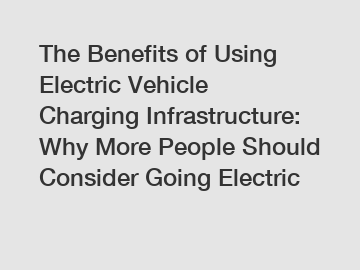 The Benefits of Using Electric Vehicle Charging Infrastructure: Why More People Should Consider Going Electric